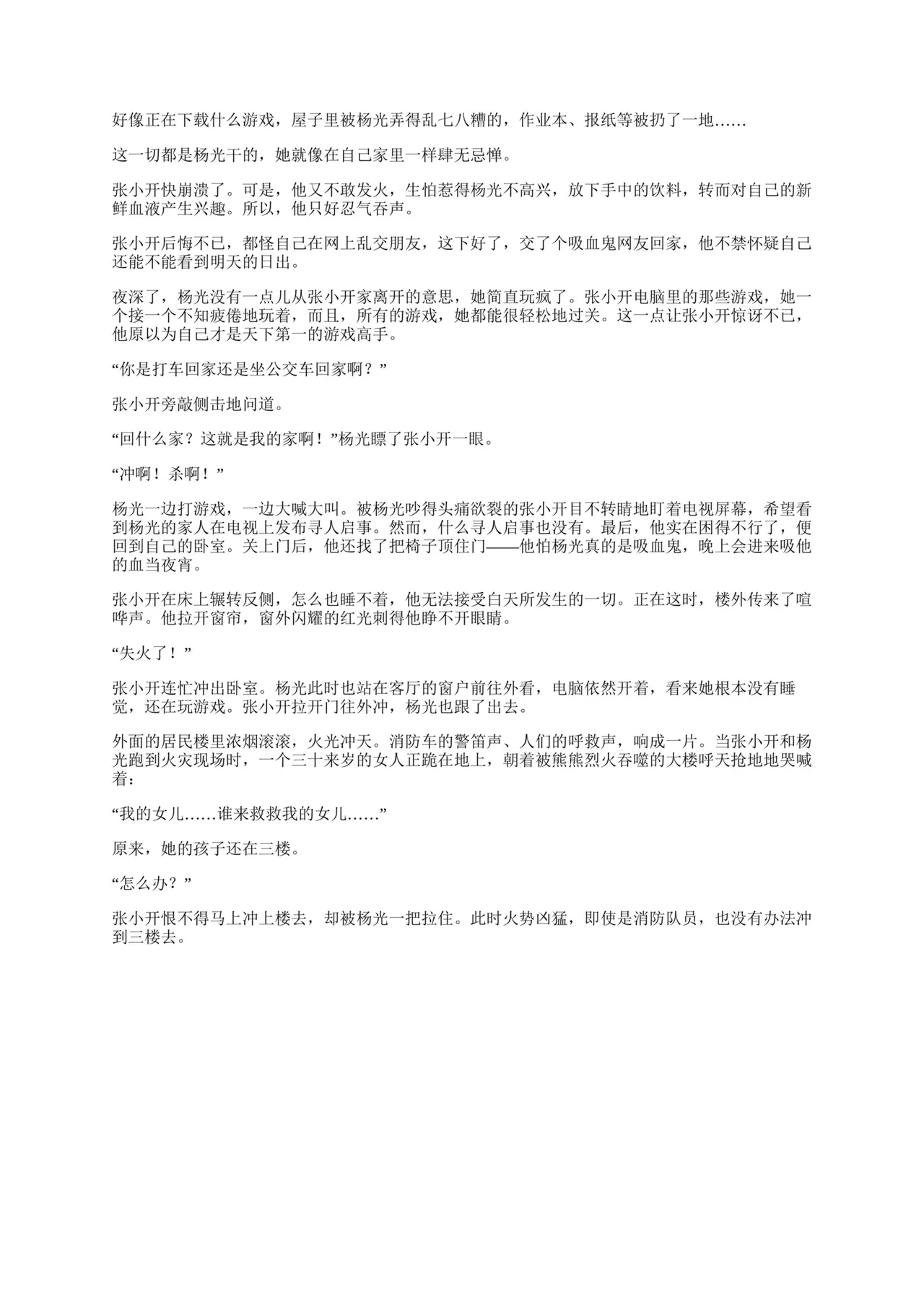 好像正在下载什么游戏，屋子里被杨光弄得乱七八糟的，作业本、报纸等被扔了一地……

这一切都是杨光干的，她就像在自己家里一样肆无忌惮。

张小开快崩溃了。可是，他又不敢发火，生怕惹得杨光不高兴，放下手中的饮料，转而对自己的新鲜血液产生兴趣。所以，他只好忍气吞声。

张小开后悔不已，都怪自己在网上乱交朋友，这下好了，交了个吸血鬼网友回家，他不禁怀疑自己还能不能看到明天的日出。

夜深了，杨光没有一点儿从张小开家离开的意思，她简直玩疯了。张小开电脑里的那些游戏，她一个接一个不知疲倦地玩着，而且，所有的游戏，她都能很轻松地过关。这一点让张小开惊讶不已，他原以为自己才是天下第一的游戏高手。

“你是打车回家还是坐公交车回家啊？”

张小开旁敲侧击地问道。

“回什么家？这就是我的家啊！”杨光瞟了张小开一眼。

“冲啊！杀啊！”

杨光一边打游戏，一边大喊大叫。被杨光吵得头痛欲裂的张小开目不转睛地盯着电视屏幕，希望看到杨光的家人在电视上发布寻人启事。然而，什么寻人启事也没有。最后，他实在困得不行了，便回到自己的卧室。关上门后，他还找了把椅子顶住门——他怕杨光真的是吸血鬼，晚上会进来吸他的血当夜宵。

张小开在床上辗转反侧，怎么也睡不着，他无法接受白天所发生的一切。正在这时，楼外传来了喧哗声。他拉开窗帘，窗外闪耀的红光刺得他睁不开眼睛。

“失火了！”

张小开连忙冲出卧室。杨光此时也站在客厅的窗户前往外看，电脑依然开着，看来她根本没有睡觉，还在玩游戏。张小开拉开门往外冲，杨光也跟了出去。

外面的居民楼里浓烟滚滚，火光冲天。消防车的警笛声、人们的呼救声，响成一片。当张小开和杨光跑到火灾现场时，一个三十来岁的女人正跪在地上，朝着被熊熊烈火吞噬的大楼呼天抢地地哭喊着：

“我的女儿……谁来救救我的女儿……”

原来，她的孩子还在三楼。

“怎么办？”

张小开恨不得马上冲上楼去，却被杨光一把拉住。此时火势凶猛，即使是消防队员，也没有办法冲到三楼去。